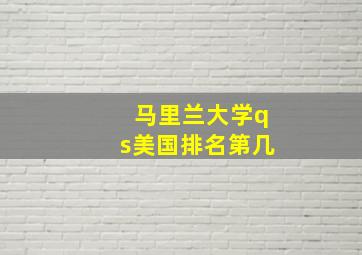 马里兰大学qs美国排名第几